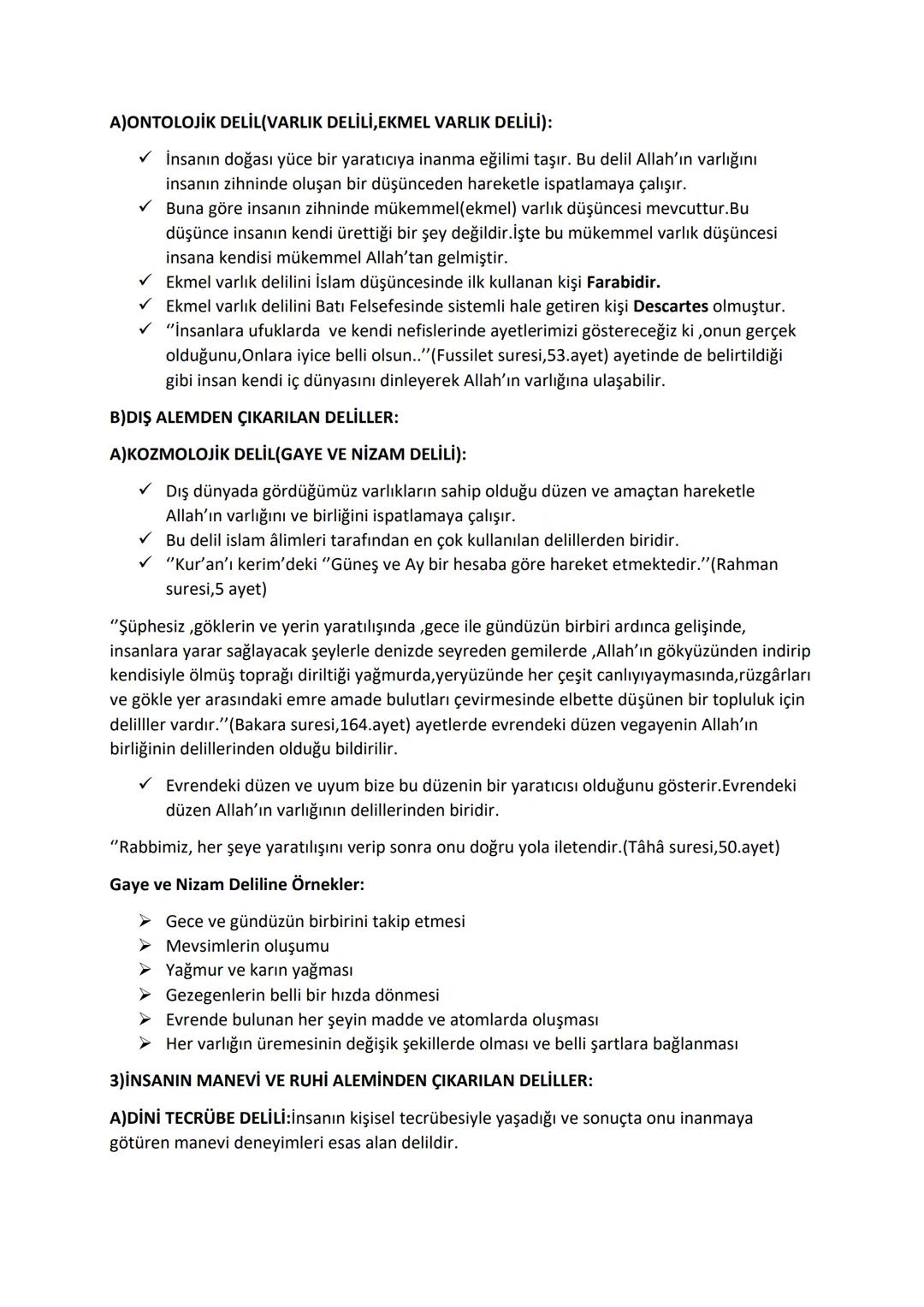 A)ONTOLOJİK DELİL(VARLIK DELİLİ,EKMEL VARLIK DELİLİ):

✓ İnsanın doğası yüce bir yaratıcıya inanma eğilimi taşır. Bu delil Allah'ın varlığını insanın zihninde oluşan bir düşünceden hareketle ispatlamaya çalışır.
✓ Buna göre insanın zihninde mükemmel(ekmel) varlık düşüncesi mevcuttur.Bu düşünce insanın kendi ürettiği bir şey değildir.İşte bu mükemmel varlık düşüncesi insana kendisi mükemmel Allah'tan gelmiştir.
✓ Ekmel varlık delilini İslam düşüncesinde ilk kullanan kişi Farabidir.
✓ Ekmel varlık delilini Batı Felsefesinde sistemli hale getiren kişi Descartes olmuştur.
✓ ''İnsanlara ufuklarda ve kendi nefislerinde ayetlerimizi göstereceğiz ki ,onun gerçek olduğunu,Onlara iyice belli olsun..''(Fussilet suresi,53.ayet) ayetinde de belirtildiği gibi insan kendi iç dünyasını dinleyerek Allah'ın varlığına ulaşabilir.

B)DIŞ ALEMDEN ÇIKARILAN DELİLLER:

A)KOZMOLOJİK DELİL(GAYE VE NİZAM DELİLİ):

✓ Dış dünyada gördüğümüz varlıkların sahip olduğu düzen ve amaçtan hareketle Allah'ın varlığını ve birliğini ispatlamaya çalışır.
✓ Bu delil islam âlimleri tarafından en çok kullanılan delillerden biridir.
✓ ''Kur'an'ı kerim'deki ''Güneş ve Ay bir hesaba göre hareket etmektedir.''(Rahman suresi,5 ayet)

''Şüphesiz ,göklerin ve yerin yaratılışında ,gece ile gündüzün birbiri ardınca gelişinde, insanlara yarar sağlayacak şeylerle denizde seyreden gemilerde ,Allah'ın gökyüzünden indirip kendisiyle ölmüş toprağı diriltiği yağmurda,yeryüzünde her çeşit canlıyıyaymasında,rüzgârları ve gökle yer arasındaki emre amade bulutları çevirmesinde elbette düşünen bir topluluk için delilller vardır.''(Bakara suresi,164.ayet) ayetlerde evrendeki düzen vegayenin Allah'ın birliğinin delillerinden olduğu bildirilir.

✓ Evrendeki düzen ve uyum bize bu düzenin bir yaratıcısı olduğunu gösterir.Evrendeki düzen Allah'ın varlığının delillerinden biridir.

''Rabbimiz, her şeye yaratılışını verip sonra onu doğru yola iletendir.(Tâhâ suresi,50.ayet)

Gaye ve Nizam Deliline Örnekler:

➢ Gece ve gündüzün birbirini takip etmesi
➢ Mevsimlerin oluşumu
➢ Yağmur ve karın yağması
➢ Gezegenlerin belli bir hızda dönmesi
➢ Evrende bulunan her şeyin madde ve atomlarda oluşması
➢ Her varlığın üremesinin değişik şekillerde olması ve belli şartlara bağlanması

3)İNSANIN MANEVİ VE RUHİ ALEMİNDEN ÇIKARILAN DELİLLER:

A)DİNİ TECRÜBE DELİLİ:İnsanın kişisel tecrübesiyle yaşadığı ve sonuçta onu inanmaya götüren manevi deneyimleri esas alan delildir.